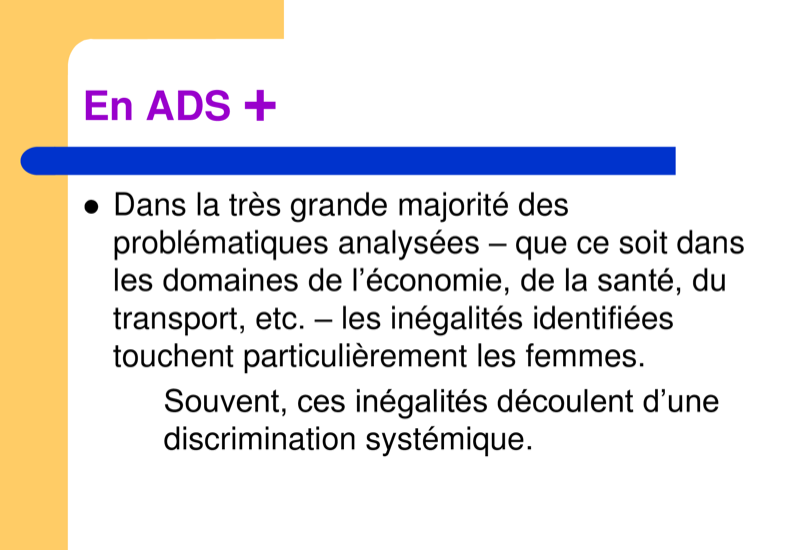 En ADS +

• Dans la très grande majorité des problématiques analysées – que ce soit dans les domaines de l'économie, de la santé, du transport, etc. – les inégalités identifiées touchent particulièrement les femmes.

Souvent, ces inégalités découlent d'une discrimination systémique.